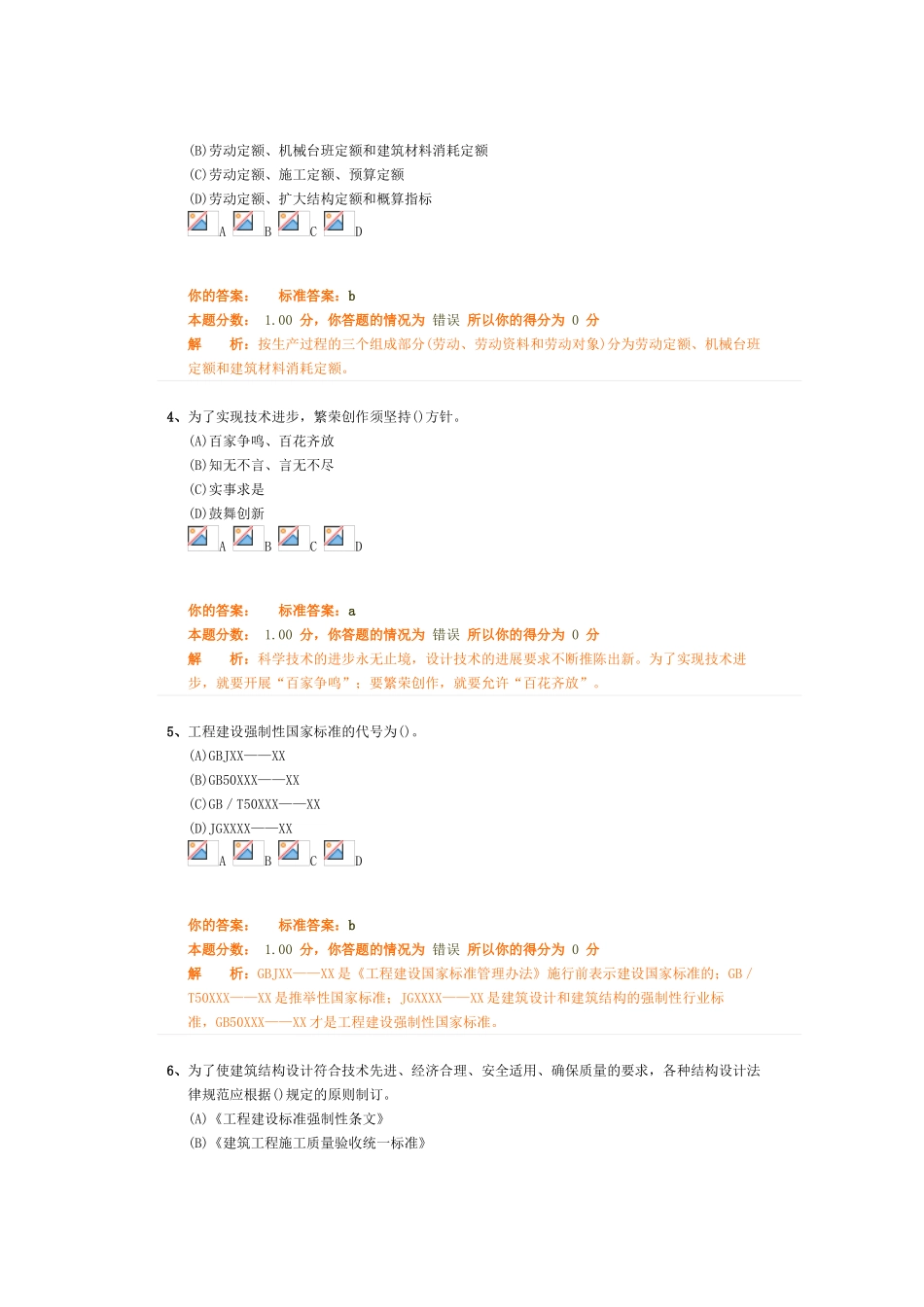 (B)劳动定额、机械台班定额和建筑材料消耗定额
(C)劳动定额、施工定额、预算定额
(D)劳动定额、扩大结构定额和概算指标
A B C D

你的答案： 标准答案：b
本题分数： 1.00 分，你答题的情况为 错误 所以你的得分为 0 分
解 析：按生产过程的三个组成部分(劳动、劳动资料和劳动对象)分为劳动定额、机械台班定额和建筑材料消耗定额。

4、为了实现技术进步，繁荣创作须坚持()方针。
(A)百家争鸣、百花齐放
(B)知无不言、言无不尽
(C)实事求是
(D)鼓舞创新
A B C D

你的答案： 标准答案：a
本题分数： 1.00 分，你答题的情况为 错误 所以你的得分为 0 分
解 析：科学技术的进步永无止境，设计技术的进展要求不断推陈出新。为了实现技术进步，就要开展“百家争鸣”；要繁荣创作，就要允许“百花齐放”。

5、工程建设强制性国家标准的代号为()。
(A)GBJXX——XX
(B)GB50XXX——XX
(C)GB / T50XXX——XX
(D)JGXXXX——XX
A B C D

你的答案： 标准答案：b
本题分数： 1.00 分，你答题的情况为 错误 所以你的得分为 0 分
解 析：GBJXX——XX 是《工程建设国家标准管理办法》施行前表示建设国家标准的；GB / T50XXX——XX 是推举性国家标准；JGXXXX——XX 是建筑设计和建筑结构的强制性行业标准，GB50XXX——XX 才是工程建设强制性国家标准。

6、为了使建筑结构设计符合技术先进、经济合理、安全适用、确保质量的要求，各种结构设计法律规范应根据()规定的原则制订。
(A)《工程建设标准强制性条文》
(B)《建筑工程施工质量验收统一标准》